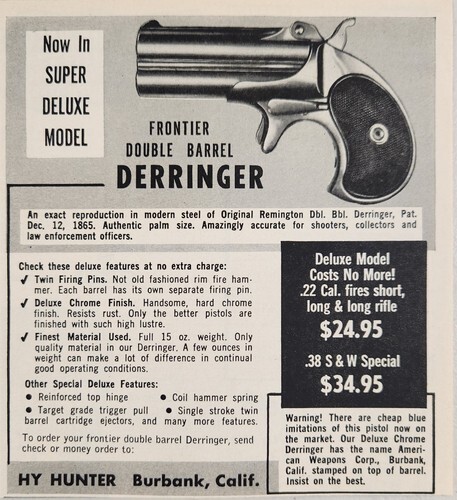 Now In SUPER DELUXE MODEL

FRONTIER DOUBLE BARREL
DERRINGER

An exact reproduction in modern steel of Original Remington Dbl. Bbl. Derringer, Pat. Dec. 12, 1865. Authentic palm size. Amazingly accurate for shooters, collectors and law enforcement officers.

Check these deluxe features at no extra charge:
✓ Twin Firing Pins. Not old fashioned rim fire hammer. Each barrel has its own separate firing pin.
✓ Deluxe Chrome Finish. Handsome, hard chrome finish. Resists rust. Only the better pistols are finished with such high lustre.
✓ Finest Material Used. Full 15 oz. weight. Only quality material in our Derringer. A few ounces in weight can make a lot of difference in continual good operating conditions.

Other Special Deluxe Features:
● Reinforced top hinge ● Coil hammer spring
● Target grade trigger pull ● Single stroke twin barrel cartridge ejectors, and many more features.

To order your frontier double barrel Derringer, send check or money order to:

HY HUNTER Burbank, Calif.

Deluxe Model Costs No More!
.22 Cal. fires short, long & long rifle
$24.95
.38 S & W Special
$34.95

Warning! There are cheap blue imitations of this pistol now on the market. Our Deluxe Chrome Derringer has the name American Weapons Corp., Burbank, Calif. stamped on top of barrel. Insist on the best.